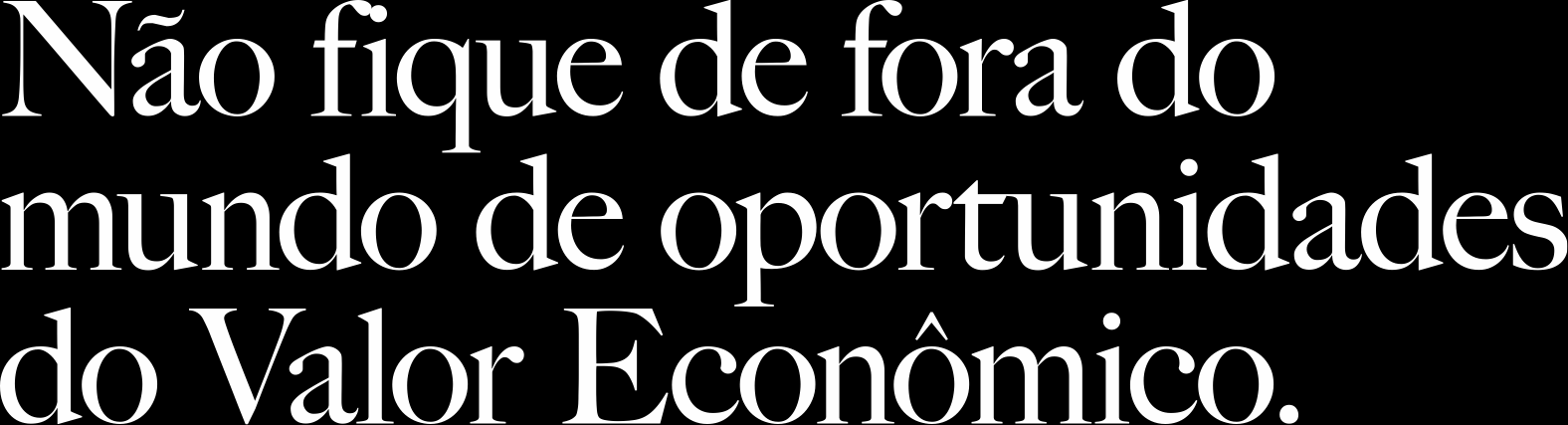 Não fique de fora do mundo de oportunidades do Valor Econômico.